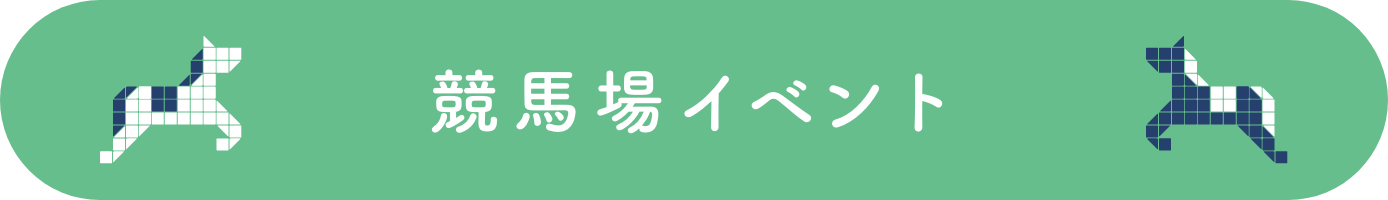 競馬場イベント